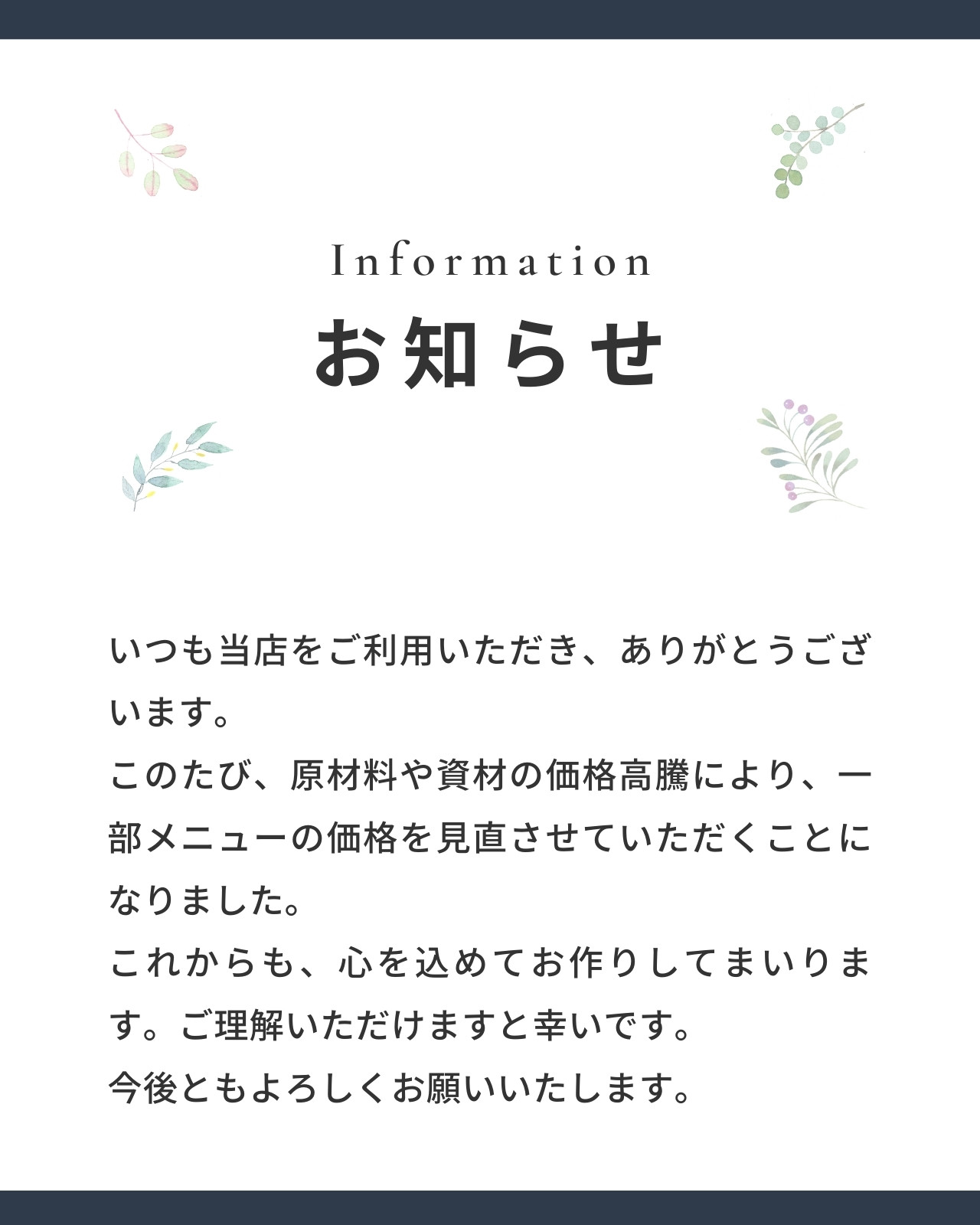 Information

お知らせ

いつも当店をご利用いただき、ありがとうございます。

このたび、原材料や資材の価格高騰により、一部メニューの価格を見直させていただくことになりました。

これからも、心を込めてお作りしてまいります。ご理解いただけますと幸いです。

今後ともよろしくお願いいたします。